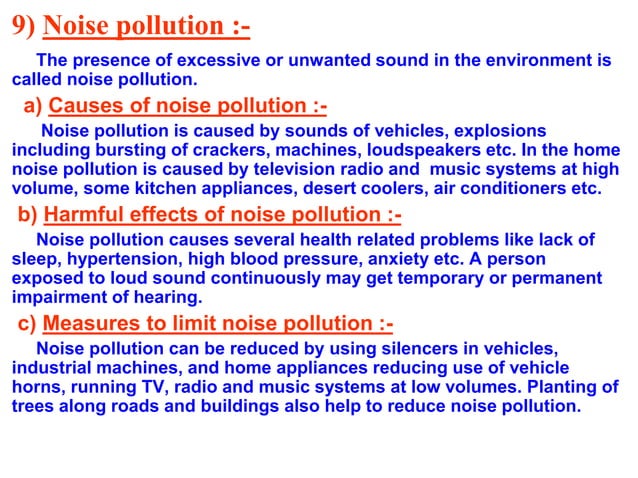 9) Noise pollution :-

The presence of excessive or unwanted sound in the environment is called noise pollution.

a) Causes of noise pollution :-

Noise pollution is caused by sounds of vehicles, explosions including bursting of crackers, machines, loudspeakers etc. In the home noise pollution is caused by television radio and music systems at high volume, some kitchen appliances, desert coolers, air conditioners etc.

b) Harmful effects of noise pollution :-

Noise pollution causes several health related problems like lack of sleep, hypertension, high blood pressure, anxiety etc. A person exposed to loud sound continuously may get temporary or permanent impairment of hearing.

c) Measures to limit noise pollution :-

Noise pollution can be reduced by using silencers in vehicles, industrial machines, and home appliances reducing use of vehicle horns, running TV, radio and music systems at low volumes. Planting of trees along roads and buildings also help to reduce noise pollution.